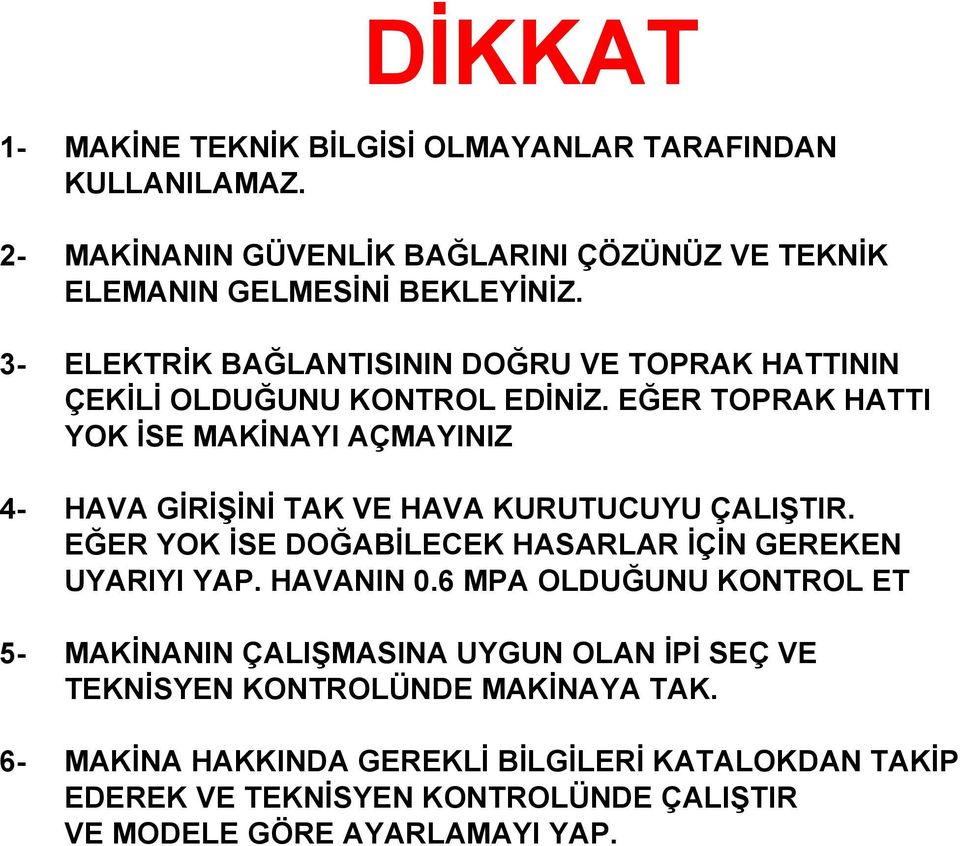 DİKKAT

1- MAKİNE TEKNİK BİLGİSİ OLMAYANLAR TARAFINDAN KULLANILAMAZ.

2- MAKİNANIN GÜVENLİK BAĞLARINI ÇÖZÜNÜZ VE TEKNİK ELEMANIN GELMESİNİ BEKLEYİNİZ.

3- ELEKTRİK BAĞLANTISININ DOĞRU VE TOPRAK HATTININ ÇEKİLİ OLDUĞUNU KONTROL EDİNİZ. EĞER TOPRAK HATTI YOK İSE MAKİNAYI AÇMAYINIZ

4- HAVA GİRİŞİNİ TAK VE HAVA KURUTUCUYU ÇALIŞTIR. EĞER YOK İSE DOĞABİLECEK HASARLAR İÇİN GEREKEN UYARIYI YAP. HAVANIN 0.6 MPA OLDUĞUNU KONTROL ET

5- MAKİNANIN ÇALIŞMASINA UYGUN OLAN İPİ SEÇ VE TEKNİSYEN KONTROLÜNDE MAKİNAYA TAK.

6- MAKİNA HAKKINDA GEREKLİ BİLGİLERİ KATALOKDAN TAKİP EDEREK VE TEKNİSYEN KONTROLÜNDE ÇALIŞTIR VE MODELE GÖRE AYARLAMAYI YAP.